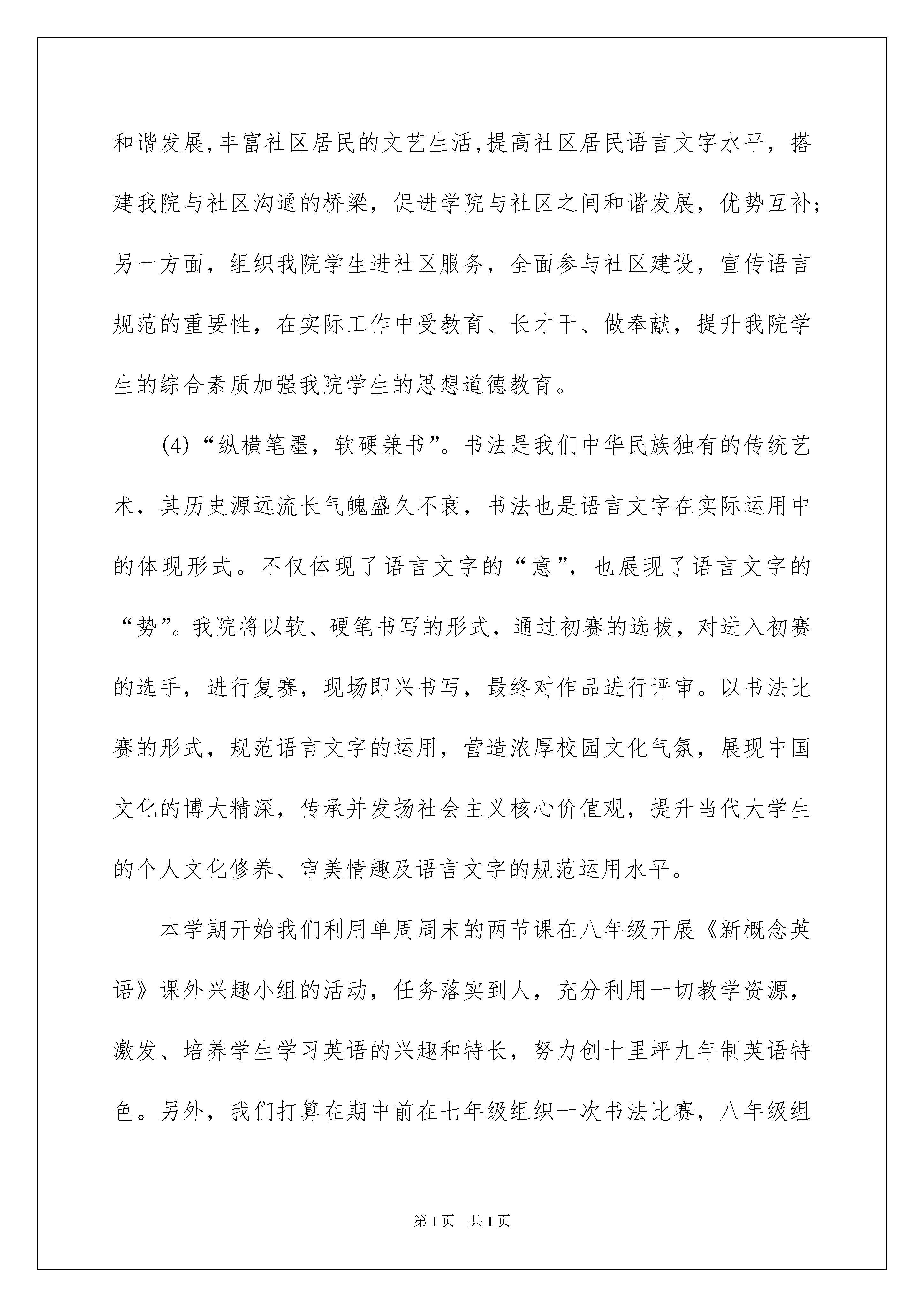 和谐发展,丰富社区居民的文艺生活,提高社区居民语言文字水平，搭建我院与社区沟通的桥梁，促进学院与社区之间和谐发展，优势互补;另一方面，组织我院学生进社区服务，全面参与社区建设，宣传语言规范的重要性，在实际工作中受教育、长才干、做奉献，提升我院学生的综合素质加强我院学生的思想道德教育。

(4)“纵横笔墨，软硬兼书”。书法是我们中华民族独有的传统艺术，其历史源远流长气魄盛久不衰，书法也是语言文字在实际运用中的体现形式。不仅体现了语言文字的“意”，也展现了语言文字的“势”。我院将以软、硬笔书写的形式，通过初赛的选拔，对进入初赛的选手，进行复赛，现场即兴书写，最终对作品进行评审。以书法比赛的形式，规范语言文字的运用，营造浓厚校园文化气氛，展现中国文化的博大精深，传承并发扬社会主义核心价值观，提升当代大学生的个人文化修养、审美情趣及语言文字的规范运用水平。

本学期开始我们利用单周周末的两节课在八年级开展《新概念英语》课外兴趣小组的活动，任务落实到人，充分利用一切教学资源，激发、培养学生学习英语的兴趣和特长，努力创十里坪九年制英语特色。另外，我们打算在期中前在七年级组织一次书法比赛，八年级组

第1页 共1页